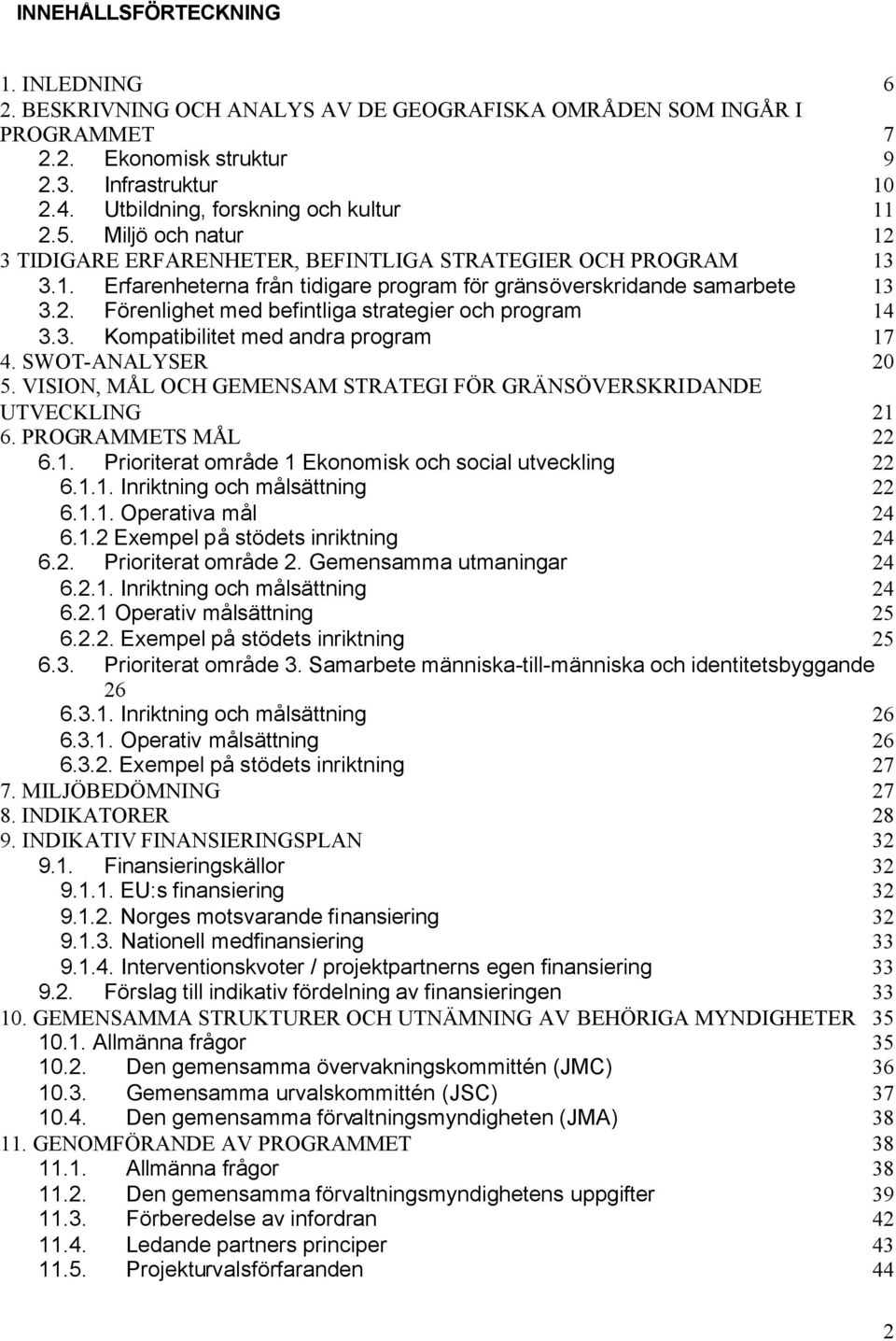 INNEHÅLLSFÖRTECKNING

1. INLEDNING 6
2. BESKRIVNING OCH ANALYS AV DE GEOGRAFISKA OMRÅDEN SOM INGÅR I PROGRAMMET 7
2.2. Ekonomisk struktur 9
2.3. Infrastruktur 10
2.4. Utbildning, forskning och kultur 11
2.5. Miljö och natur 12
3 TIDIGARE ERFARENHETER, BEFINTLIGA STRATEGIER OCH PROGRAM 13
3.1. Erfarenheterna från tidigare program för gränsöverskridande samarbete 13
3.2. Förenlighet med befintliga strategier och program 14
3.3. Kompatibilitet med andra program 17
4. SWOT-ANALYSER 20
5. VISION, MÅL OCH GEMENSAM STRATEGI FÖR GRÄNSÖVERSKRIDANDE UTVECKLING 21
6. PROGRAMMETS MÅL 22
6.1. Prioriterat område 1 Ekonomisk och social utveckling 22
6.1.1. Inriktning och målsättning 22
6.1.1. Operativa mål 24
6.1.2 Exempel på stödets inriktning 24
6.2. Prioriterat område 2. Gemensamma utmaningar 24
6.2.1. Inriktning och målsättning 24
6.2.1 Operativ målsättning 25
6.2.2. Exempel på stödets inriktning 25
6.3. Prioriterat område 3. Samarbete människa-till-människa och identitetsbyggande 26
6.3.1. Inriktning och målsättning 26
6.3.1. Operativ målsättning 26
6.3.2. Exempel på stödets inriktning 27
7. MILJÖBEDÖMNING 27
8. INDIKATORER 28
9. INDIKATIV FINANSIERINGSPLAN 32
9.1. Finansieringskällor 32
9.1.1. EU:s finansiering 32
9.1.2. Norges motsvarande finansiering 32
9.1.3. Nationell medfinansiering 33
9.1.4. Interventionskvoter / projektpartnerns egen finansiering 33
9.2. Förslag till indikativ fördelning av finansieringen 33
10. GEMENSAMMA STRUKTURER OCH UTNÄMNING AV BEHÖRIGA MYNDIGHETER 35
10.1. Allmänna frågor 35
10.2. Den gemensamma övervakningskommittén (JMC) 36
10.3. Gemensamma urvalskommittén (JSC) 37
10.4. Den gemensamma förvaltningsmyndigheten (JMA) 38
11. GENOMFÖRANDE AV PROGRAMMET 38
11.1. Allmänna frågor 38
11.2. Den gemensamma förvaltningsmyndighetens uppgifter 39
11.3. Förberedelse av infordran 42
11.4. Ledande partners principer 43
11.5. Projekturvalsförfaranden 44

2